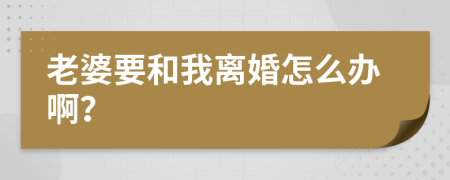 老婆要和我离婚怎么办啊?